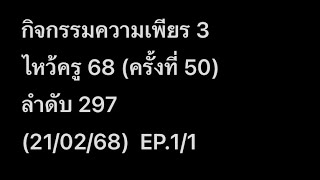 กิจกรรมความเพียร 3
ไหว้ครู 68 (ครั้งที่ 50)
ลำดับ 297
(21/02/68) EP.1/1